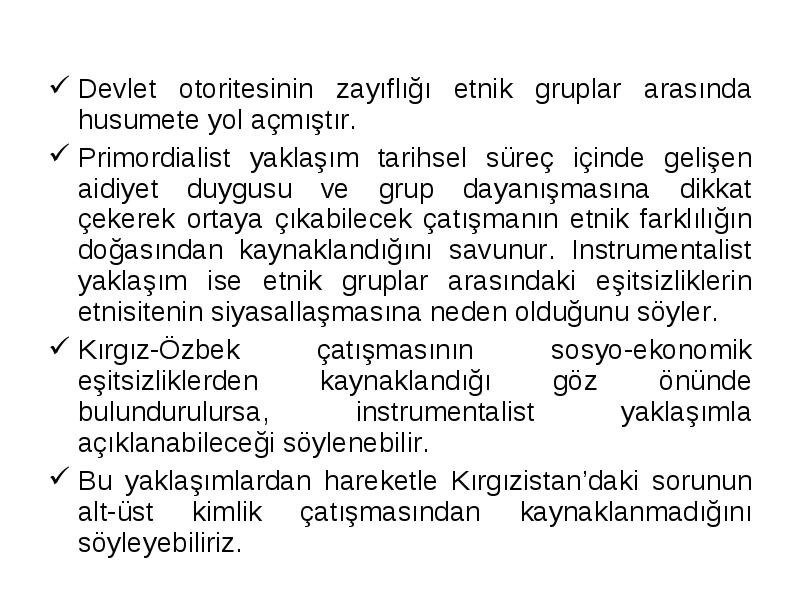 ✓ Devlet otoritesinin zayıflığı etnik gruplar arasında husumete yol açmıştır.

✓ Primordialist yaklaşım tarihsel süreç içinde gelişen aidiyet duygusu ve grup dayanışmasına dikkat çekerek ortaya çıkabilecek çatışmanın etnik farklılığın doğasından kaynaklandığını savunur. Instrumentalist yaklaşım ise etnik gruplar arasındaki eşitsizliklerin etnisitenin siyasallaşmasına neden olduğunu söyler.

✓ Kırgız-Özbek çatışmasının sosyo-ekonomik eşitsizliklerden kaynaklandığı göz önünde bulundurulursa, instrumentalist yaklaşımla açıklanabileceği söylenebilir.

✓ Bu yaklaşımlardan hareketle Kırgızistan'daki sorunun alt-üst kimlik çatışmasından kaynaklanmadığını söyleyebiliriz.